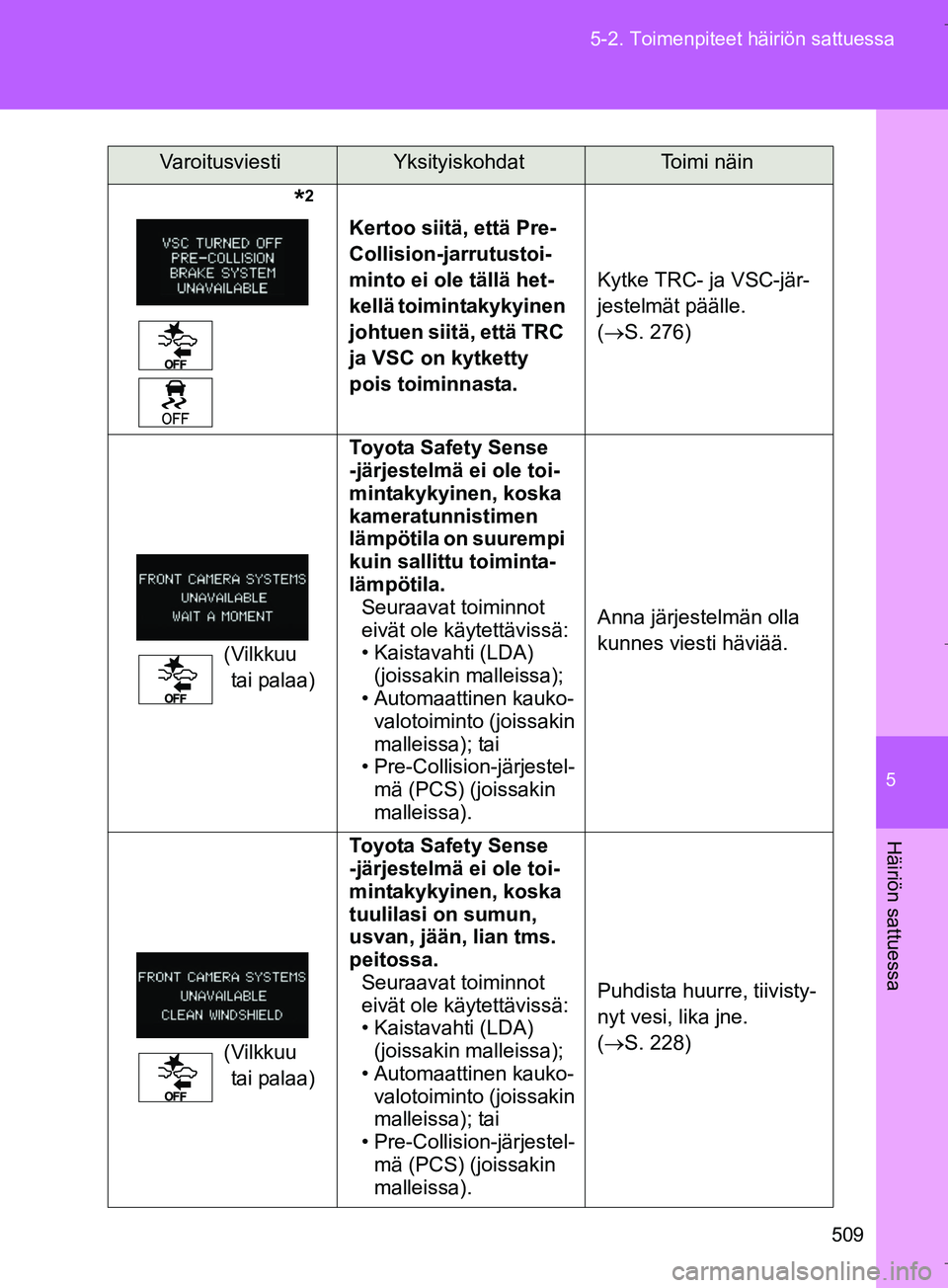 5-2. Toimenpiteet häiriön sattuessa

| Varoitusviesti | Yksityiskohdat | Toimi näin |
|---|---|---|
| *2 VSC TURNED OFF PRE-COLLISION BRAKE SYSTEM UNAVAILABLE OFF OFF | **Kertoo siitä, että Pre-Collision-jarrutustoiminto ei ole tällä hetkellä toimintakykyinen johtuen siitä, että TRC ja VSC on kytketty pois toiminnasta.** | Kytke TRC- ja VSC-järjestelmät päälle. ($\rightarrow$S. 276) |
| FRONT CAMERA SYSTEMS UNAVAILABLE WAIT A MOMENT OFF (Vilkkuu tai palaa) | **Toyota Safety Sense -järjestelmä ei ole toimintakykyinen, koska kameratunnistimen lämpötila on suurempi kuin sallittu toimintalämpötila.** Seuraavat toiminnot eivät ole käytettävissä: • Kaistavahti (LDA) (joissakin malleissa); • Automaattinen kaukovalotoiminto (joissakin malleissa); tai • Pre-Collision-järjestelmä (PCS) (joissakin malleissa). | Anna järjestelmän olla kunnes viesti häviää. |
| FRONT CAMERA SYSTEMS UNAVAILABLE CLEAN WINDSHIELD OFF (Vilkkuu tai palaa) | **Toyota Safety Sense -järjestelmä ei ole toimintakykyinen, koska tuulilasi on sumun, usvan, jään, lian tms. peitossa.** Seuraavat toiminnot eivät ole käytettävissä: • Kaistavahti (LDA) (joissakin malleissa); • Automaattinen kaukovalotoiminto (joissakin malleissa); tai • Pre-Collision-järjestelmä (PCS) (joissakin malleissa). | Puhdista huurre, tiivistynyt vesi, lika jne. ($\rightarrow$S. 228) |

5

Häiriön sattuessa

509

carmanualsonline.info